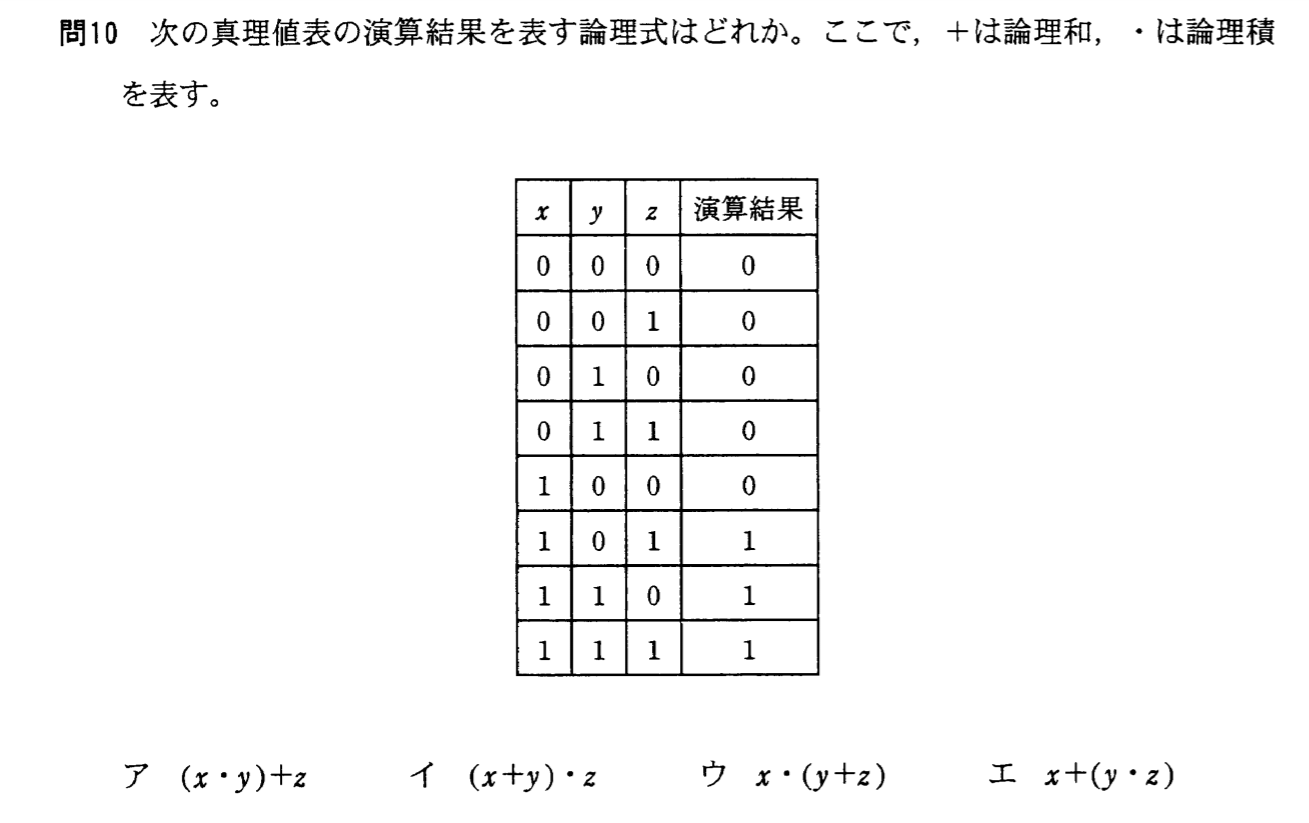 問10　次の真理値表の演算結果を表す論理式はどれか。ここで，＋は論理和，・は論理積を表す。

| $x$ | $y$ | $z$ | 演算結果 |
|---|---|---|---|
| 0 | 0 | 0 | 0 |
| 0 | 0 | 1 | 0 |
| 0 | 1 | 0 | 0 |
| 0 | 1 | 1 | 0 |
| 1 | 0 | 0 | 0 |
| 1 | 0 | 1 | 1 |
| 1 | 1 | 0 | 1 |
| 1 | 1 | 1 | 1 |

ア　$(x \cdot y)+z$　　イ　$(x+y) \cdot z$　　ウ　$x \cdot (y+z)$　　エ　$x+(y \cdot z)$